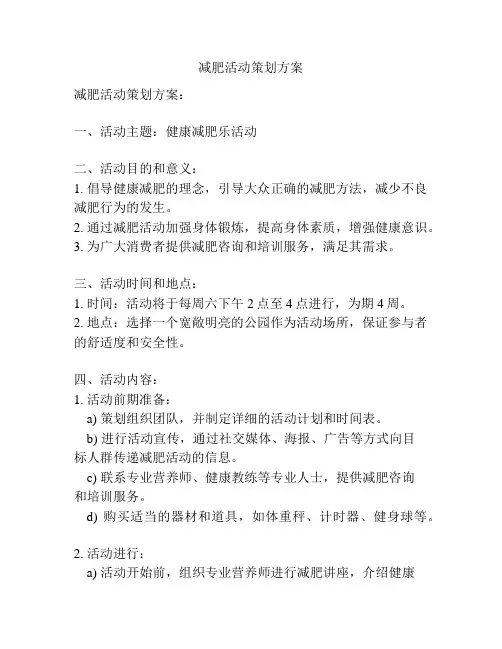 减肥活动策划方案

减肥活动策划方案：

一、活动主题：健康减肥乐活动

二、活动目的和意义：
1. 倡导健康减肥的理念，引导大众正确的减肥方法，减少不良减肥行为的发生。
2. 通过减肥活动加强身体锻炼，提高身体素质，增强健康意识。
3. 为广大消费者提供减肥咨询和培训服务，满足其需求。

三、活动时间和地点：
1. 时间：活动将于每周六下午 2 点至 4 点进行，为期 4 周。
2. 地点：选择一个宽敞明亮的公园作为活动场所，保证参与者的舒适度和安全性。

四、活动内容：
1. 活动前期准备：
a) 策划组织团队，并制定详细的活动计划和时间表。
b) 进行活动宣传，通过社交媒体、海报、广告等方式向目标人群传递减肥活动的信息。
c) 联系专业营养师、健康教练等专业人士，提供减肥咨询和培训服务。
d) 购买适当的器材和道具，如体重秤、计时器、健身球等。

2. 活动进行：
a) 活动开始前，组织专业营养师进行减肥讲座，介绍健康